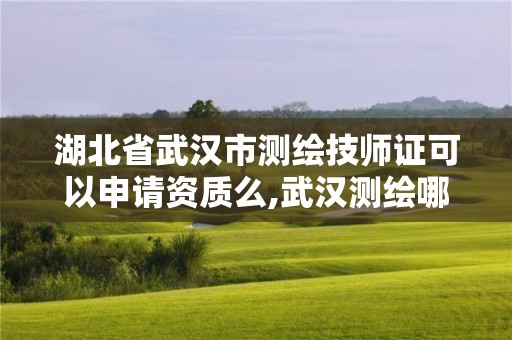 湖北省武汉市测绘技师证可以申请资质么,武汉测绘哪